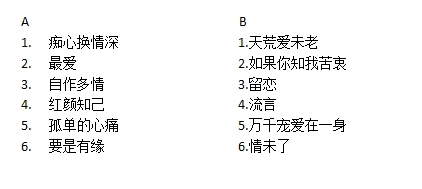 A
1. 痴心换情深
2. 最爱
3. 自作多情
4. 红颜知己
5. 孤单的心痛
6. 要是有缘

B
1.天荒爱未老
2.如果你知我苦衷
3.留恋
4.流言
5.万千宠爱在一身
6.情未了